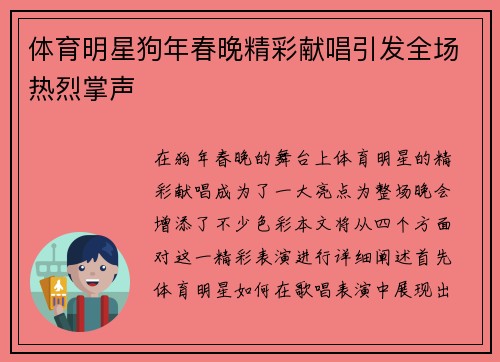 体育明星狗年春晚精彩献唱引发全场热烈掌声

在狗年春晚的舞台上体育明星的精彩献唱成为了一大亮点为整场晚会增添了不少色彩本文将从四个方面对这一精彩表演进行详细阐述首先体育明星如何在歌唱表演中展现出